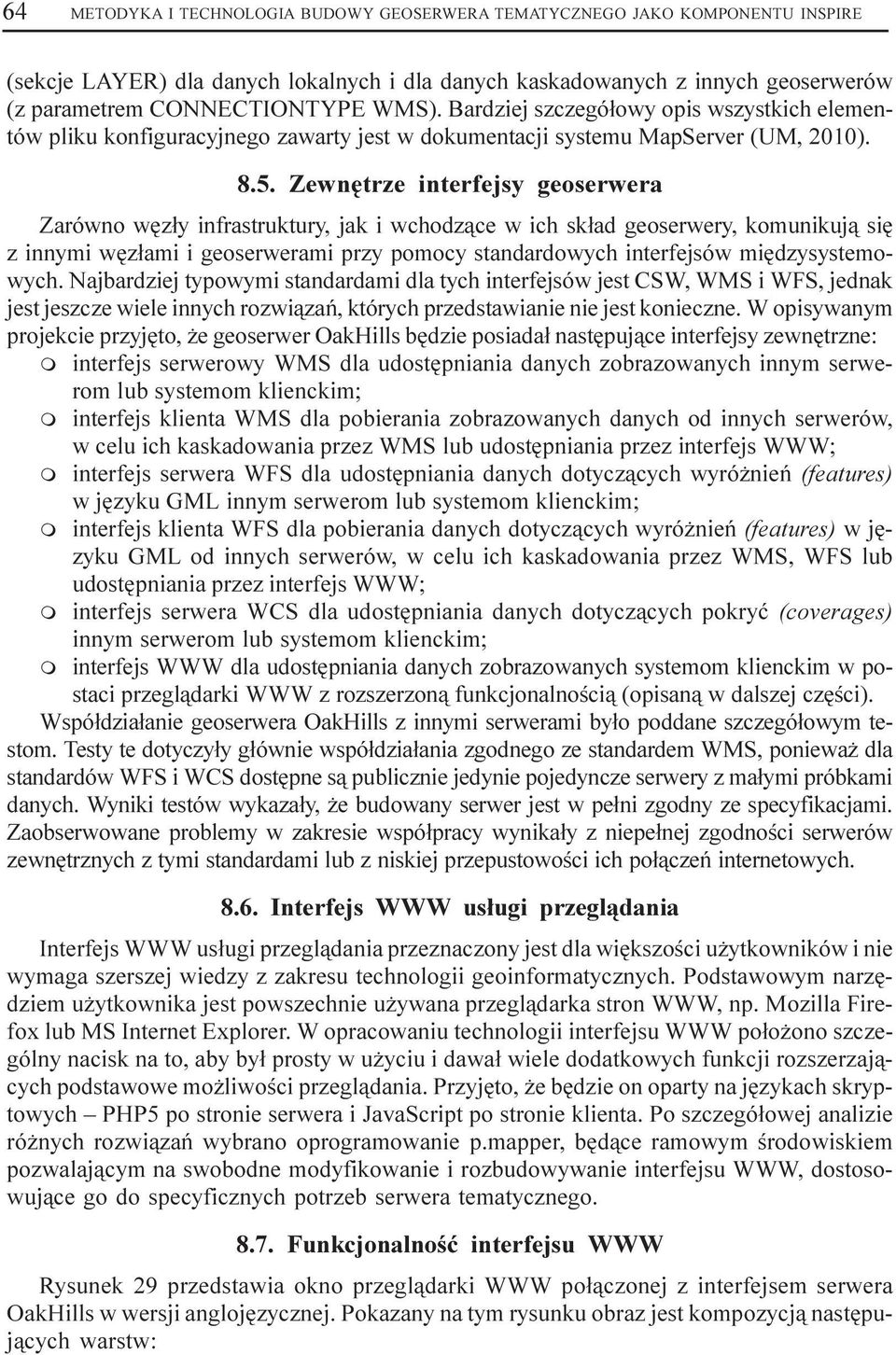 64 METODYKA I TECHNOLOGIA BUDOWY GEOSERWERA TEMATYCZNEGO JAKO KOMPONENTU INSPIRE

(sekcje LAYER) dla danych lokalnych i dla danych kaskadowanych z innych geoserwerów (z parametrem CONNECTIONTYPE WMS). Bardziej szczegółowy opis wszystkich elementów pliku konfiguracyjnego zawarty jest w dokumentacji systemu MapServer (UM, 2010).

8.5. Zewnętrze interfejsy geoserwera

Zarówno węzły infrastruktury, jak i wchodzące w ich skład geoserwery, komunikują się z innymi węzłami i geoserwerami przy pomocy standardowych interfejsów międzysystemowych. Najbardziej typowymi standardami dla tych interfejsów jest CSW, WMS i WFS, jednak jest jeszcze wiele innych rozwiązań, których przedstawianie nie jest konieczne. W opisywanym projekcie przyjęto, że geoserwer OakHills będzie posiadał następujące interfejsy zewnętrzne:
m interfejs serwerowy WMS dla udostępniania danych zobrazowanych innym serwerom lub systemom klienckim;
m interfejs klienta WMS dla pobierania zobrazowanych danych od innych serwerów, w celu ich kaskadowania przez WMS lub udostępniania przez interfejs WWW;
m interfejs serwera WFS dla udostępniania danych dotyczących wyróżnień (features) w języku GML innym serwerom lub systemom klienckim;
m interfejs klienta WFS dla pobierania danych dotyczących wyróżnień (features) w języku GML od innych serwerów, w celu ich kaskadowania przez WMS, WFS lub udostępniania przez interfejs WWW;
m interfejs serwera WCS dla udostępniania danych dotyczących pokryć (coverages) innym serwerom lub systemom klienckim;
m interfejs WWW dla udostępniania danych zobrazowanych systemom klienckim w postaci przeglądarki WWW z rozszerzoną funkcjonalnością (opisaną w dalszej części).
Współdziałanie geoserwera OakHills z innymi serwerami było poddane szczegółowym testom. Testy te dotyczyły głównie współdziałania zgodnego ze standardem WMS, ponieważ dla standardów WFS i WCS dostępne są publicznie jedynie pojedyncze serwery z małymi próbkami danych. Wyniki testów wykazały, że budowany serwer jest w pełni zgodny ze specyfikacjami. Zaobserwowane problemy w zakresie współpracy wynikały z niepełnej zgodności serwerów zewnętrznych z tymi standardami lub z niskiej przepustowości ich połączeń internetowych.

8.6. Interfejs WWW usługi przeglądania

Interfejs WWW usługi przeglądania przeznaczony jest dla większości użytkowników i nie wymaga szerszej wiedzy z zakresu technologii geoinformatycznych. Podstawowym narzędziem użytkownika jest powszechnie używana przeglądarka stron WWW, np. Mozilla Firefox lub MS Internet Explorer. W opracowaniu technologii interfejsu WWW położono szczególny nacisk na to, aby był prosty w użyciu i dawał wiele dodatkowych funkcji rozszerzających podstawowe możliwości przeglądania. Przyjęto, że będzie on oparty na językach skryptowych – PHP5 po stronie serwera i JavaScript po stronie klienta. Po szczegółowej analizie różnych rozwiązań wybrano oprogramowanie p.mapper, będące ramowym środowiskiem pozwalającym na swobodne modyfikowanie i rozbudowywanie interfejsu WWW, dostosowujące go do specyficznych potrzeb serwera tematycznego.

8.7. Funkcjonalność interfejsu WWW

Rysunek 29 przedstawia okno przeglądarki WWW połączonej z interfejsem serwera OakHills w wersji anglojęzycznej. Pokazany na tym rysunku obraz jest kompozycją następujących warstw: